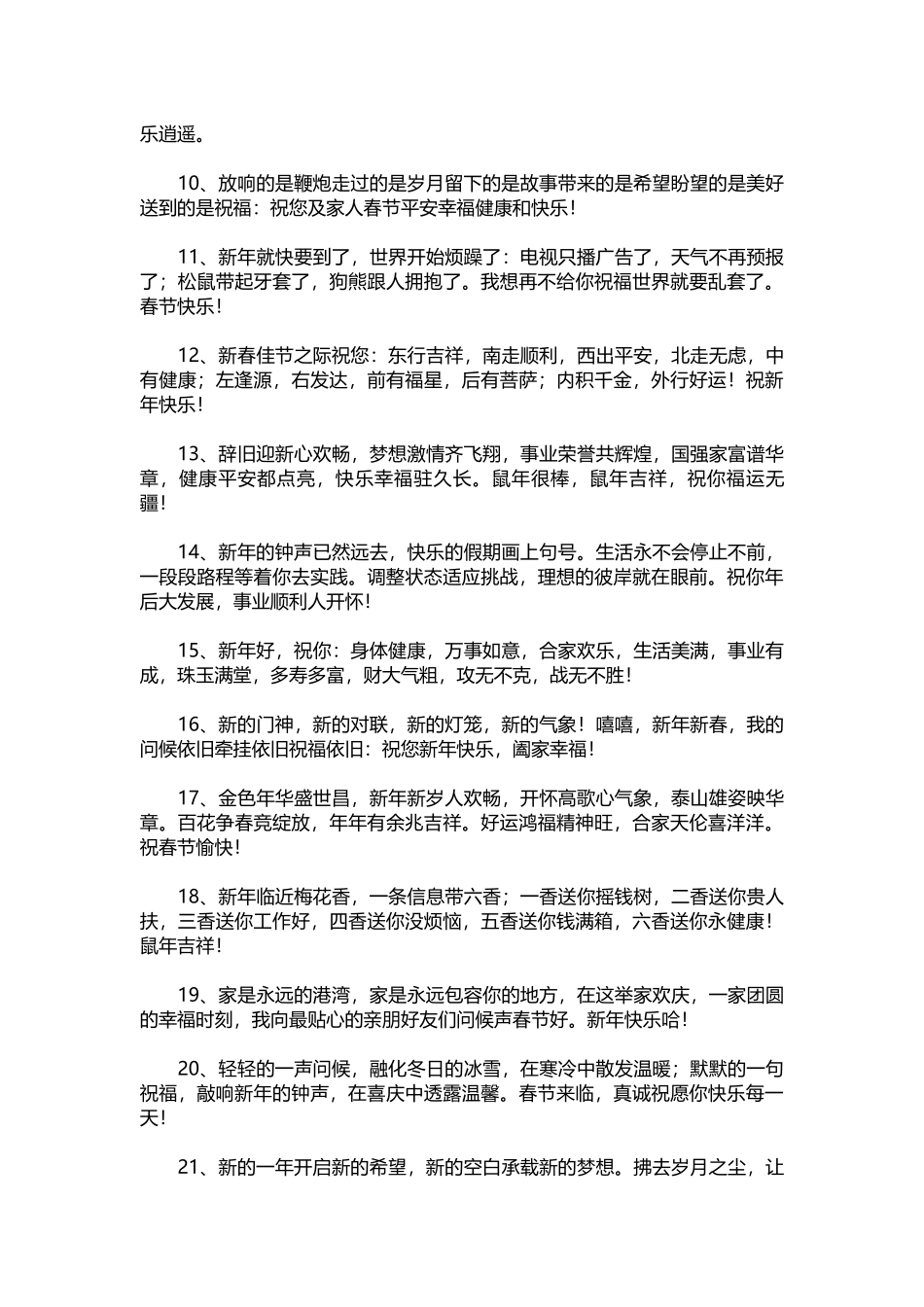 乐逍遥。

10、放响的是鞭炮走过的是岁月留下的是故事带来的是希望盼望的是美好送到的是祝福：祝您及家人春节平安幸福健康和快乐！

11、新年就快要到了，世界开始烦躁了：电视只播广告了，天气不再预报了；松鼠带起牙套了，狗熊跟人拥抱了。我想再不给你祝福世界就要乱套了。春节快乐！

12、新春佳节之际祝您：东行吉祥，南走顺利，西出平安，北走无虑，中有健康；左逢源，右发达，前有福星，后有菩萨；内积千金，外行好运！祝新年快乐！

13、辞旧迎新心欢畅，梦想激情齐飞翔，事业荣誉共辉煌，国强家富谱华章，健康平安都点亮，快乐幸福驻久长。鼠年很棒，鼠年吉祥，祝你福运无疆！

14、新年的钟声已然远去，快乐的假期画上句号。生活永不会停止不前，一段段路程等着你去实践。调整状态适应挑战，理想的彼岸就在眼前。祝你年后大发展，事业顺利人开怀！

15、新年好，祝你：身体健康，万事如意，合家欢乐，生活美满，事业有成，珠玉满堂，多寿多富，财大气粗，攻无不克，战无不胜！

16、新的门神，新的对联，新的灯笼，新的气象！嘻嘻，新年新春，我的问候依旧牵挂依旧祝福依旧：祝您新年快乐，阖家幸福！

17、金色年华盛世昌，新年新岁人欢畅，开怀高歌心气象，泰山雄姿映华章。百花争春竞绽放，年年有余兆吉祥。好运鸿福精神旺，合家天伦喜洋洋。祝春节愉快！

18、新年临近梅花香，一条信息带六香；一香送你摇钱树，二香送你贵人扶，三香送你工作好，四香送你没烦恼，五香送你钱满箱，六香送你永健康！鼠年吉祥！

19、家是永远的港湾，家是永远包容你的地方，在这举家欢庆，一家团圆的幸福时刻，我向最贴心的亲朋好友们问候声春节好。新年快乐哈！

20、轻轻的一声问候，融化冬日的冰雪，在寒冷中散发温暖；默默的一句祝福，敲响新年的钟声，在喜庆中透露温馨。春节来临，真诚祝愿你快乐每一天！

21、新的一年开启新的希望，新的空白承载新的梦想。拂去岁月之尘，让